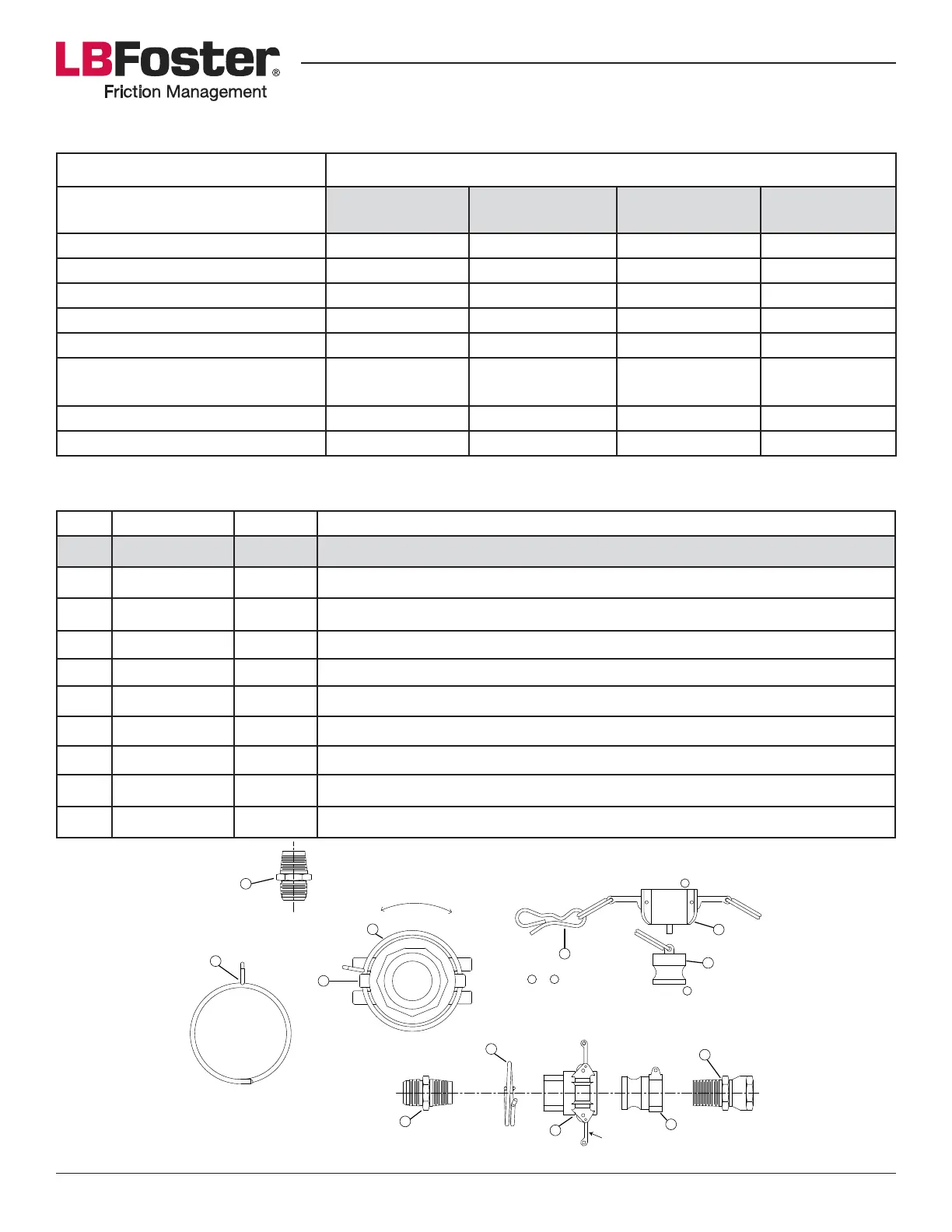 LBFoster®
Friction Management